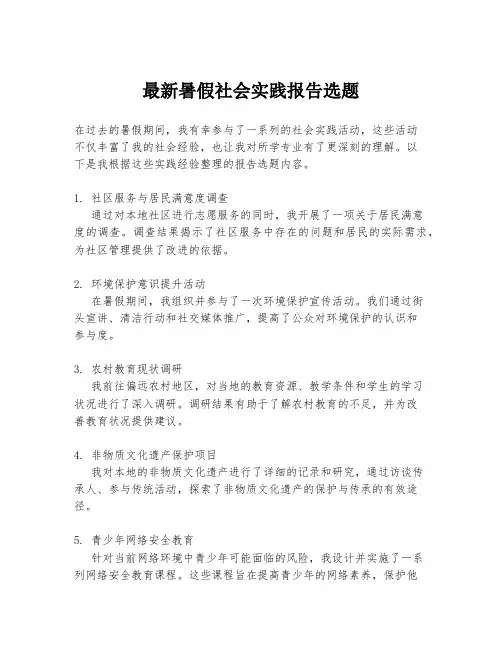 最新暑假社会实践报告选题

在过去的暑假期间，我有幸参与了一系列的社会实践活动，这些活动不仅丰富了我的社会经验，也让我对所学专业有了更深刻的理解。以下是我根据这些实践经验整理的报告选题内容。

1. 社区服务与居民满意度调查
通过对本地社区进行志愿服务的同时，我开展了一项关于居民满意度的调查。调查结果揭示了社区服务中存在的问题和居民的实际需求，为社区管理提供了改进的依据。

2. 环境保护意识提升活动
在暑假期间，我组织并参与了一次环境保护宣传活动。我们通过街头宣讲、清洁行动和社交媒体推广，提高了公众对环境保护的认识和参与度。

3. 农村教育现状调研
我前往偏远农村地区，对当地的教育资源、教学条件和学生的学习状况进行了深入调研。调研结果有助于了解农村教育的不足，并为改善教育状况提供建议。

4. 非物质文化遗产保护项目
我对本地的非物质文化遗产进行了详细的记录和研究，通过访谈传承人、参与传统活动，探索了非物质文化遗产的保护与传承的有效途径。

5. 青少年网络安全教育
针对当前网络环境中青少年可能面临的风险，我设计并实施了一系列网络安全教育课程。这些课程旨在提高青少年的网络素养，保护他